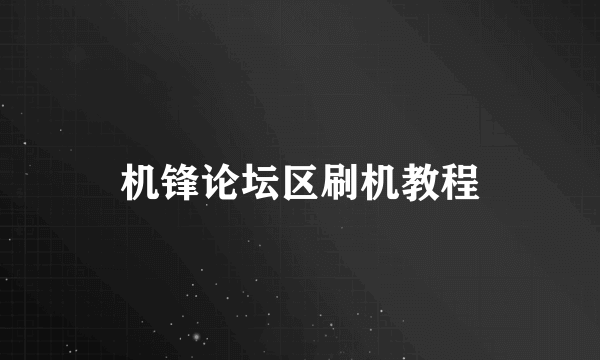 机锋论坛区刷机教程